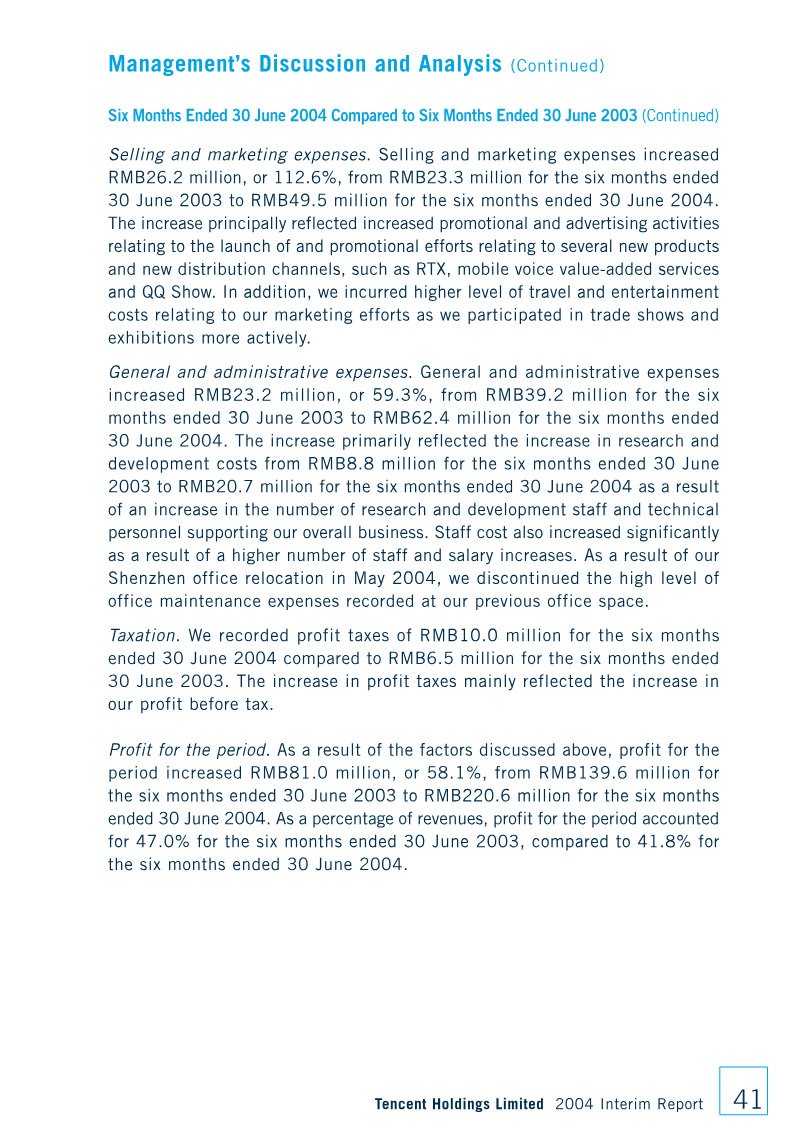 Management's Discussion and Analysis (Continued)

Six Months Ended 30 June 2004 Compared to Six Months Ended 30 June 2003 (Continued)

Selling and marketing expenses. Selling and marketing expenses increased RMB26.2 million, or 112.6%, from RMB23.3 million for the six months ended 30 June 2003 to RMB49.5 million for the six months ended 30 June 2004. The increase principally reflected increased promotional and advertising activities relating to the launch of and promotional efforts relating to several new products and new distribution channels, such as RTX, mobile voice value-added services and QQ Show. In addition, we incurred higher level of travel and entertainment costs relating to our marketing efforts as we participated in trade shows and exhibitions more actively.

General and administrative expenses. General and administrative expenses increased RMB23.2 million, or 59.3%, from RMB39.2 million for the six months ended 30 June 2003 to RMB62.4 million for the six months ended 30 June 2004. The increase primarily reflected the increase in research and development costs from RMB8.8 million for the six months ended 30 June 2003 to RMB20.7 million for the six months ended 30 June 2004 as a result of an increase in the number of research and development staff and technical personnel supporting our overall business. Staff cost also increased significantly as a result of a higher number of staff and salary increases. As a result of our Shenzhen office relocation in May 2004, we discontinued the high level of office maintenance expenses recorded at our previous office space.

Taxation. We recorded profit taxes of RMB10.0 million for the six months ended 30 June 2004 compared to RMB6.5 million for the six months ended 30 June 2003. The increase in profit taxes mainly reflected the increase in our profit before tax.

Profit for the period. As a result of the factors discussed above, profit for the period increased RMB81.0 million, or 58.1%, from RMB139.6 million for the six months ended 30 June 2003 to RMB220.6 million for the six months ended 30 June 2004. As a percentage of revenues, profit for the period accounted for 47.0% for the six months ended 30 June 2003, compared to 41.8% for the six months ended 30 June 2004.

Tencent Holdings Limited 2004 Interim Report 41